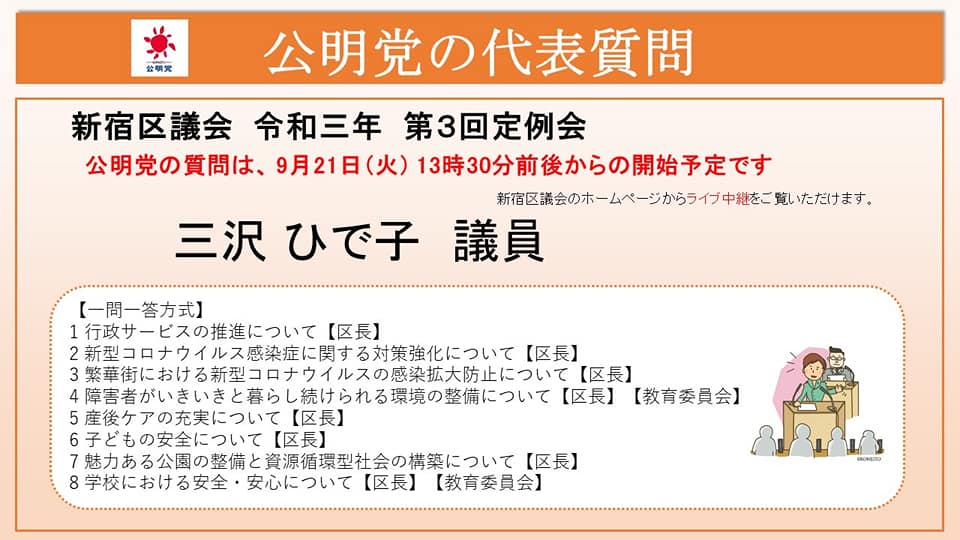 公明党

公明党の代表質問

新宿区議会 令和三年 第3回定例会

公明党の質問は、9月21日（火）13時30分前後からの開始予定です

新宿区議会のホームページからライブ中継をご覧いただけます。

三沢 ひで子 議員

【一問一答方式】
1 行政サービスの推進について【区長】
2 新型コロナウイルス感染症に関する対策強化について【区長】
3 繁華街における新型コロナウイルスの感染拡大防止について【区長】
4 障害者がいきいきと暮らし続けられる環境の整備について【区長】【教育委員会】
5 産後ケアの充実について【区長】
6 子どもの安全について【区長】
7 魅力ある公園の整備と資源循環型社会の構築について【区長】
8 学校における安全・安心について【区長】【教育委員会】